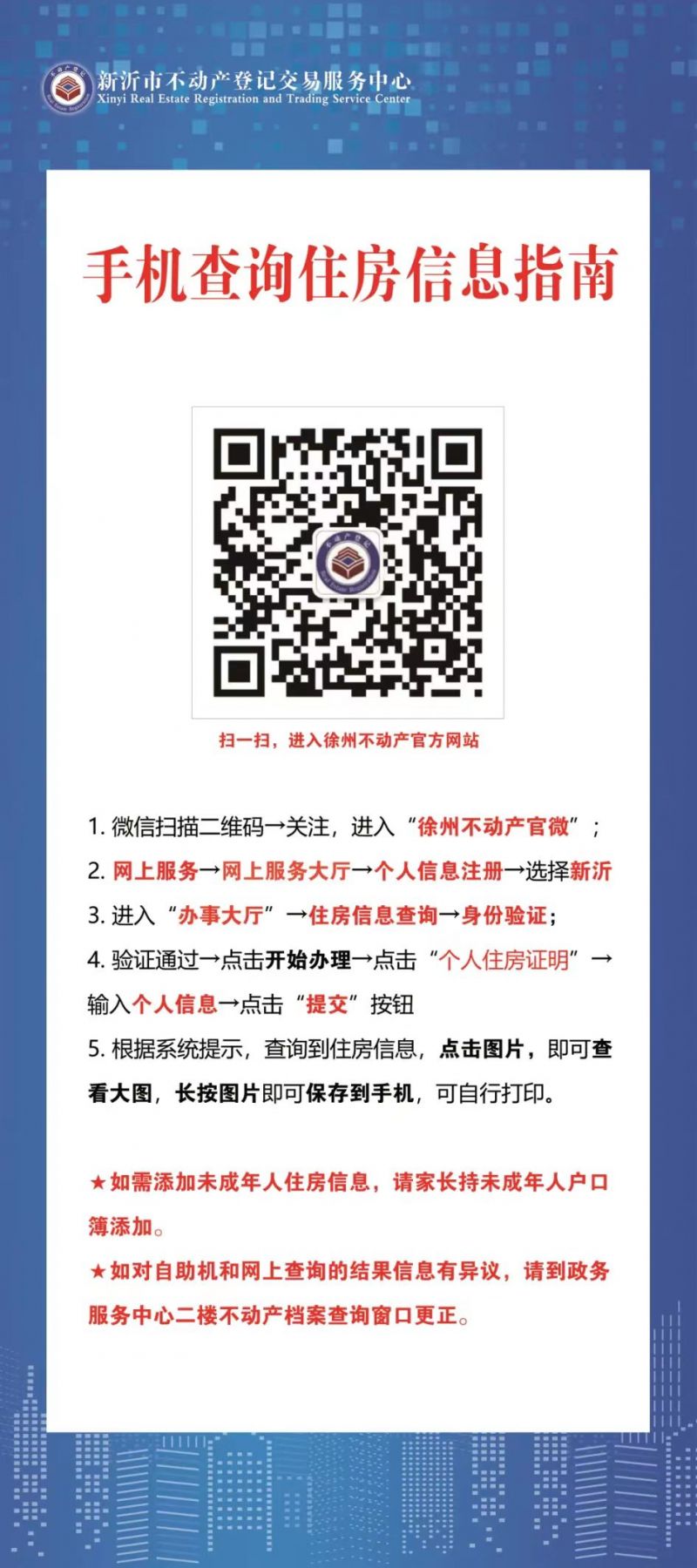 新沂市不动产登记交易服务中心
Xinyi Real Estate Registration and Trading Service Center

手机查询住房信息指南

扫一扫，进入徐州不动产官方网站

1. 微信扫描二维码→关注，进入“徐州不动产官微”；
2. 网上服务→网上服务大厅→个人信息注册→选择新沂
3. 进入“办事大厅”→住房信息查询→身份验证；
4. 验证通过→点击开始办理→点击“个人住房证明”→输入个人信息→点击“提交”按钮
5. 根据系统提示，查询到住房信息，点击图片，即可查看大图，长按图片即可保存到手机，可自行打印。

★如需添加未成年人住房信息，请家长持未成年人户口簿添加。
★如对自助机和网上查询的结果信息有异议，请到政务服务中心二楼不动产档案查询窗口更正。